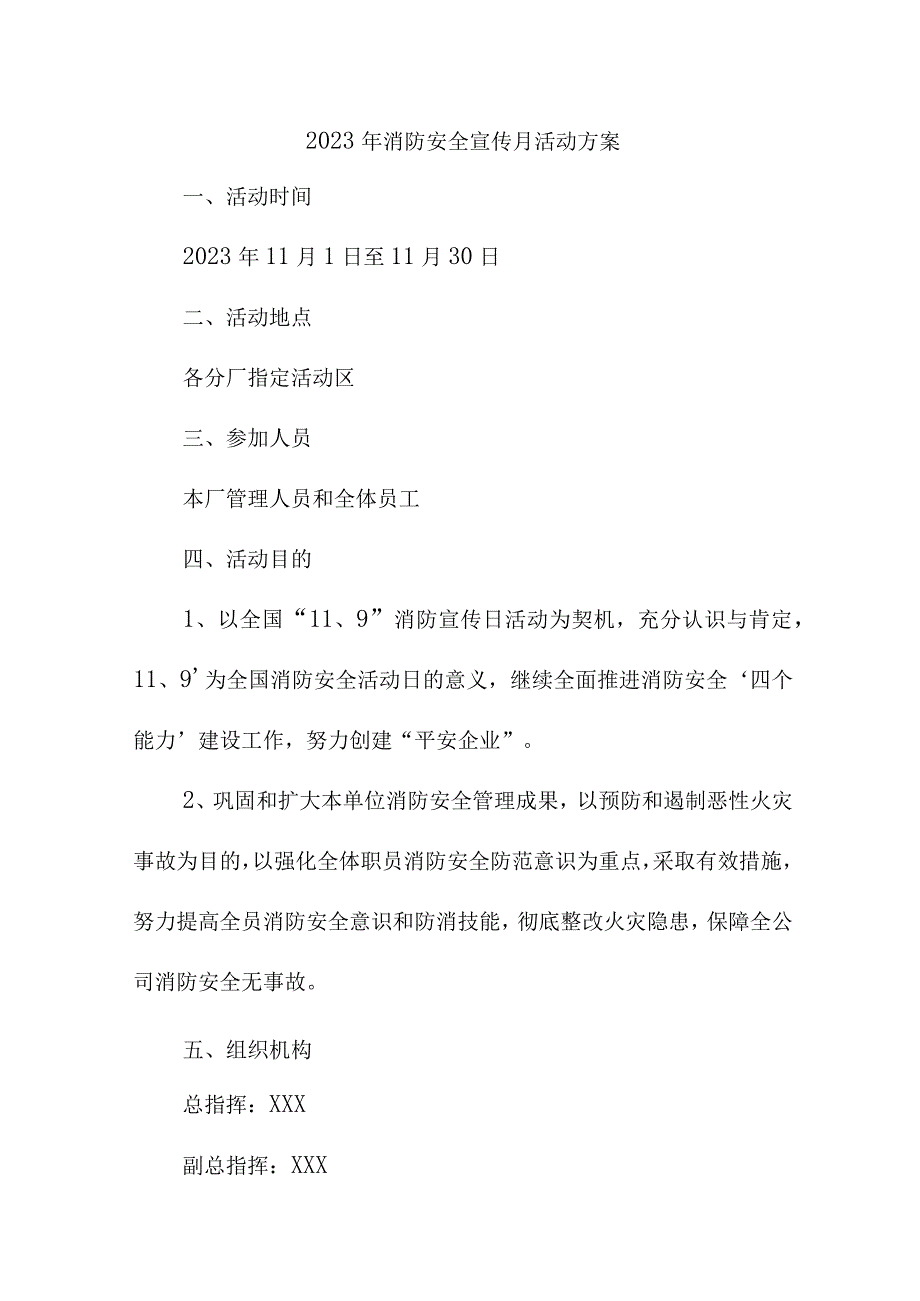 2023年消防安全宣传月活动方案

一、活动时间

2023年11月1日至11月30日

二、活动地点

各分厂指定活动区

三、参加人员

本厂管理人员和全体员工

四、活动目的

1、以全国“11、9”消防宣传日活动为契机，充分认识与肯定，11、9’为全国消防安全活动日的意义，继续全面推进消防安全‘四个能力’建设工作，努力创建“平安企业”。

2、巩固和扩大本单位消防安全管理成果，以预防和遏制恶性火灾事故为目的，以强化全体职员消防安全防范意识为重点，采取有效措施，努力提高全员消防安全意识和防消技能，彻底整改火灾隐患，保障全公司消防安全无事故。

五、组织机构

总指挥：XXX

副总指挥：XXX